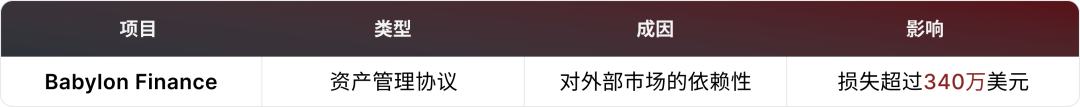 | 项目 | 类型 | 成因 | 影响 |
|---|---|---|---|
| Babylon Finance | 资产管理协议 | 对外部市场的依赖性 | 损失超过340万美元 |